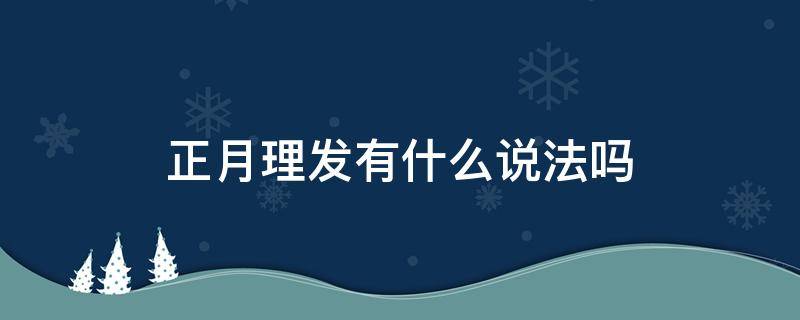 正月理发有什么说法吗